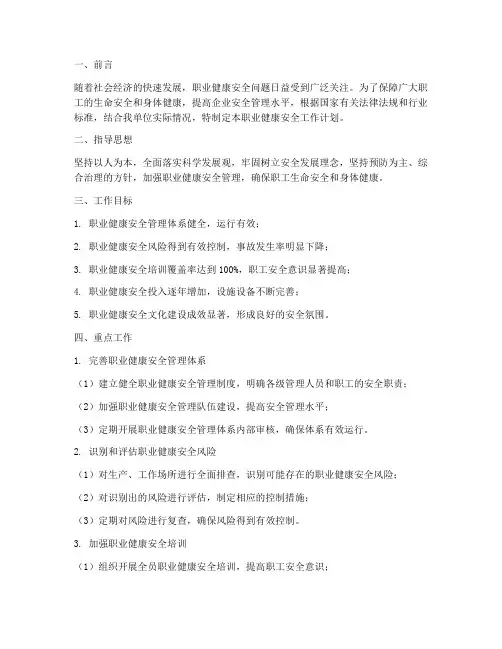 一、前言

随着社会经济的快速发展，职业健康安全问题日益受到广泛关注。为了保障广大职工的生命安全和身体健康，提高企业安全管理水平，根据国家有关法律法规和行业标准，结合我单位实际情况，特制定本职业健康安全工作计划。

二、指导思想

坚持以人为本，全面落实科学发展观，牢固树立安全发展理念，坚持预防为主、综合治理的方针，加强职业健康安全管理，确保职工生命安全和身体健康。

三、工作目标

1. 职业健康安全管理体系健全，运行有效；

2. 职业健康安全风险得到有效控制，事故发生率明显下降；

3. 职业健康安全培训覆盖率达到 100%，职工安全意识显著提高；

4. 职业健康安全投入逐年增加，设施设备不断完善；

5. 职业健康安全文化建设成效显著，形成良好的安全氛围。

四、重点工作

1. 完善职业健康安全管理体系

（1）建立健全职业健康安全管理制度，明确各级管理人员和职工的安全职责；

（2）加强职业健康安全管理队伍建设，提高安全管理水平；

（3）定期开展职业健康安全管理体系内部审核，确保体系有效运行。

2. 识别和评估职业健康安全风险

（1）对生产、工作场所进行全面排查，识别可能存在的职业健康安全风险；

（2）对识别出的风险进行评估，制定相应的控制措施；

（3）定期对风险进行复查，确保风险得到有效控制。

3. 加强职业健康安全培训

（1）组织开展全员职业健康安全培训，提高职工安全意识；